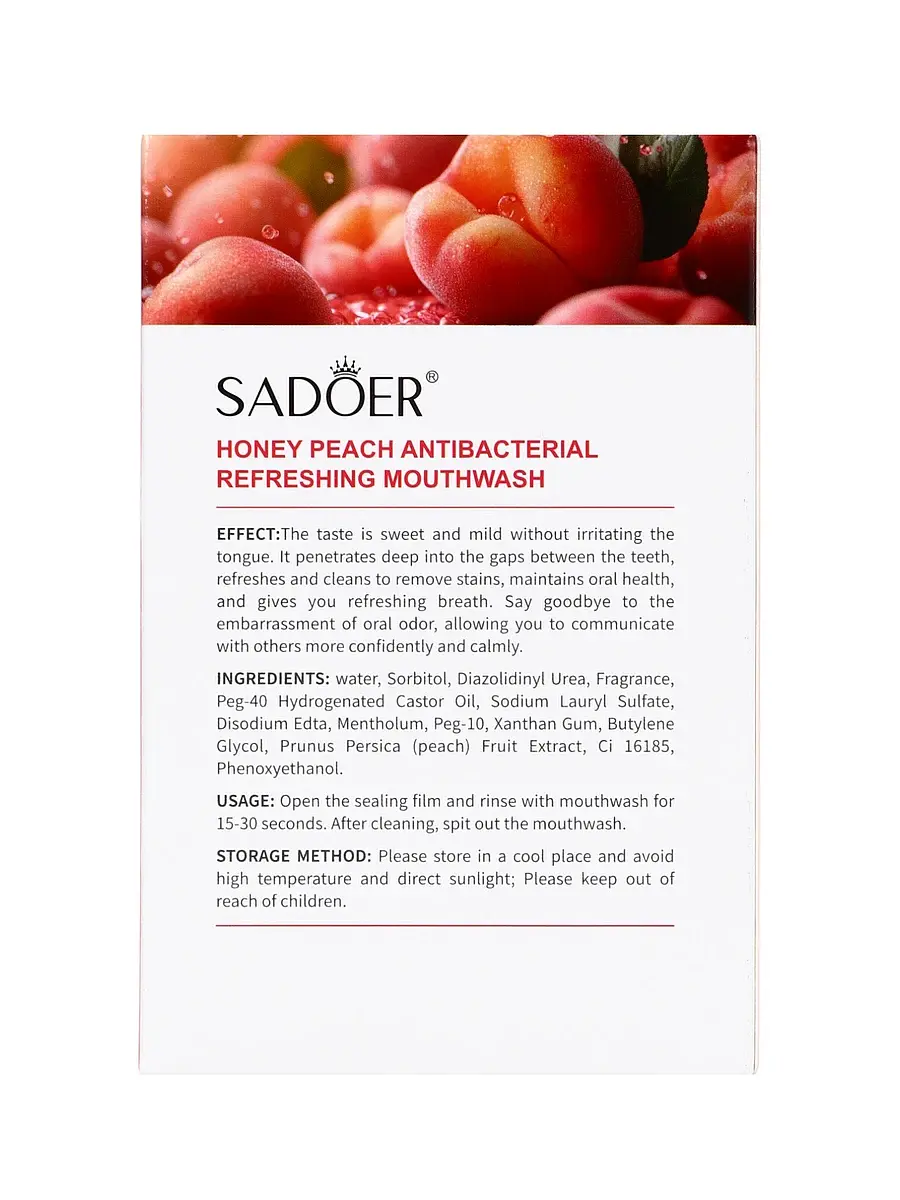 SADOER®

HONEY PEACH ANTIBACTERIAL REFRESHING MOUTHWASH

EFFECT:The taste is sweet and mild without irritating the tongue. It penetrates deep into the gaps between the teeth, refreshes and cleans to remove stains, maintains oral health, and gives you refreshing breath. Say goodbye to the embarrassment of oral odor, allowing you to communicate with others more confidently and calmly.

INGREDIENTS: water, Sorbitol, Diazolidinyl Urea, Fragrance, Peg-40 Hydrogenated Castor Oil, Sodium Lauryl Sulfate, Disodium Edta, Mentholum, Peg-10, Xanthan Gum, Butylene Glycol, Prunus Persica (peach) Fruit Extract, Ci 16185, Phenoxyethanol.

USAGE: Open the sealing film and rinse with mouthwash for 15-30 seconds. After cleaning, spit out the mouthwash.

STORAGE METHOD: Please store in a cool place and avoid high temperature and direct sunlight; Please keep out of reach of children.